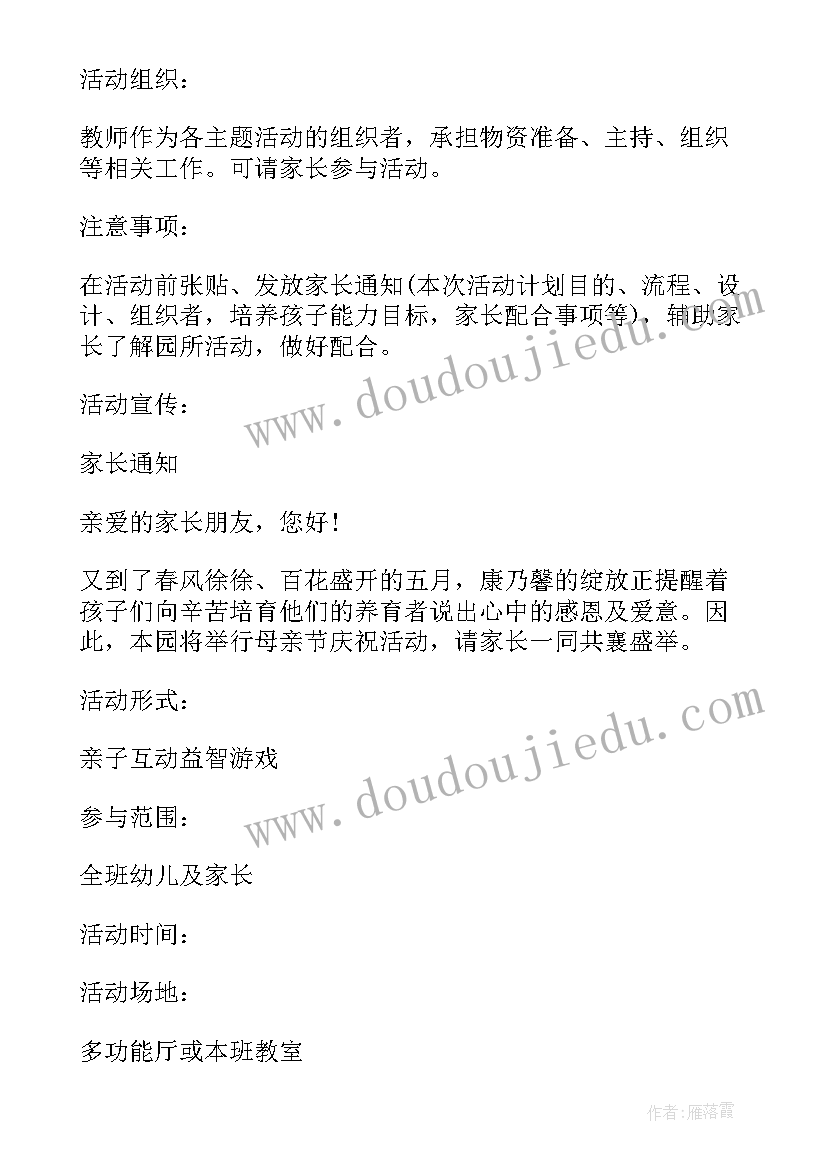 活动组织：

教师作为各主题活动的组织者，承担物资准备、主持、组织等相关工作。可请家长参与活动。

注意事项：

在活动前张贴、发放家长通知(本次活动计划目的、流程、设计、组织者，培养孩子能力目标，家长配合事项等)，辅助家长了解园所活动，做好配合。

活动宣传：

家长通知

亲爱的家长朋友，您好！

又到了春风徐徐、百花盛开的五月，康乃馨的绽放正提醒着孩子们向辛苦培育他们的养育者说出心中的感恩及爱意。因此，本园将举行母亲节庆祝活动，请家长一同共襄盛举。

活动形式：

亲子互动益智游戏

参与范围：

全班幼儿及家长

活动时间：

活动场地：

多功能厅或本班教室

www.doudoujiedu.com

www.doudoujiedu.com

作者：雁落霞